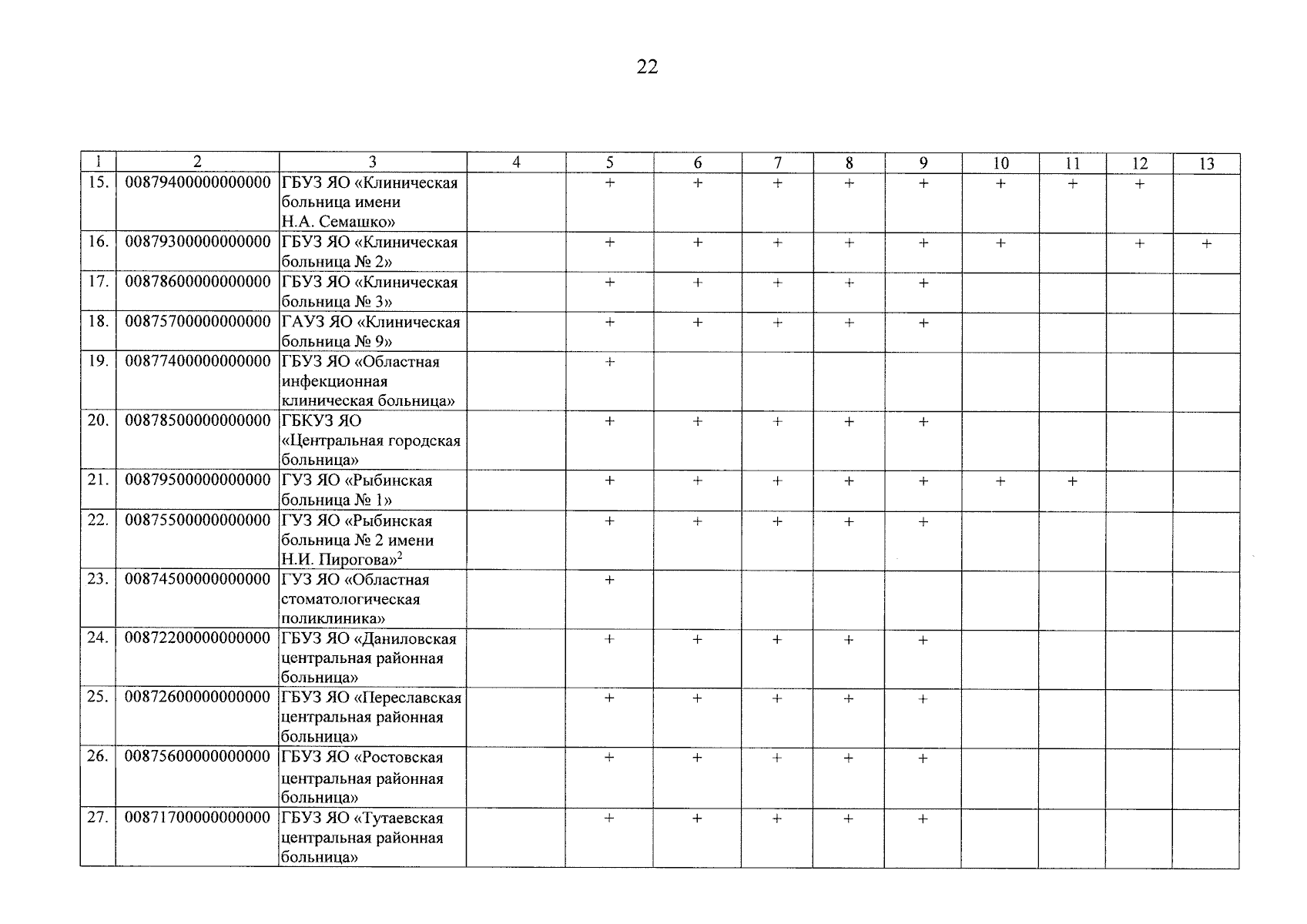 22

| 1 | 2 | 3 | 4 | 5 | 6 | 7 | 8 | 9 | 10 | 11 | 12 | 13 |
|---|---|---|---|---|---|---|---|---|---|---|---|---|
| 15. | 00879400000000000 | ГБУЗ ЯО «Клиническая больница имени Н.А. Семашко» |  | + | + | + | + | + | + | + | + |  |
| 16. | 00879300000000000 | ГБУЗ ЯО «Клиническая больница № 2» |  | + | + | + | + | + | + |  | + | + |
| 17. | 00878600000000000 | ГБУЗ ЯО «Клиническая больница № 3» |  | + | + | + | + | + |  |  |  |  |
| 18. | 00875700000000000 | ГАУЗ ЯО «Клиническая больница № 9» |  | + | + | + | + | + |  |  |  |  |
| 19. | 00877400000000000 | ГБУЗ ЯО «Областная инфекционная клиническая больница» |  | + |  |  |  |  |  |  |  |  |
| 20. | 00878500000000000 | ГБКУЗ ЯО «Центральная городская больница» |  | + | + | + | + | + |  |  |  |  |
| 21. | 00879500000000000 | ГУЗ ЯО «Рыбинская больница № 1» |  | + | + | + | + | + | + | + |  |  |
| 22. | 00875500000000000 | ГУЗ ЯО «Рыбинская больница № 2 имени Н.И. Пирогова»$^{2}$ |  | + | + | + | + | + |  |  |  |  |
| 23. | 00874500000000000 | ГУЗ ЯО «Областная стоматологическая поликлиника» |  | + |  |  |  |  |  |  |  |  |
| 24. | 00872200000000000 | ГБУЗ ЯО «Даниловская центральная районная больница» |  | + | + | + | + | + |  |  |  |  |
| 25. | 00872600000000000 | ГБУЗ ЯО «Переславская центральная районная больница» |  | + | + | + | + | + |  |  |  |  |
| 26. | 00875600000000000 | ГБУЗ ЯО «Ростовская центральная районная больница» |  | + | + | + | + | + |  |  |  |  |
| 27. | 00871700000000000 | ГБУЗ ЯО «Тутаевская центральная районная больница» |  | + | + | + | + | + |  |  |  |  |